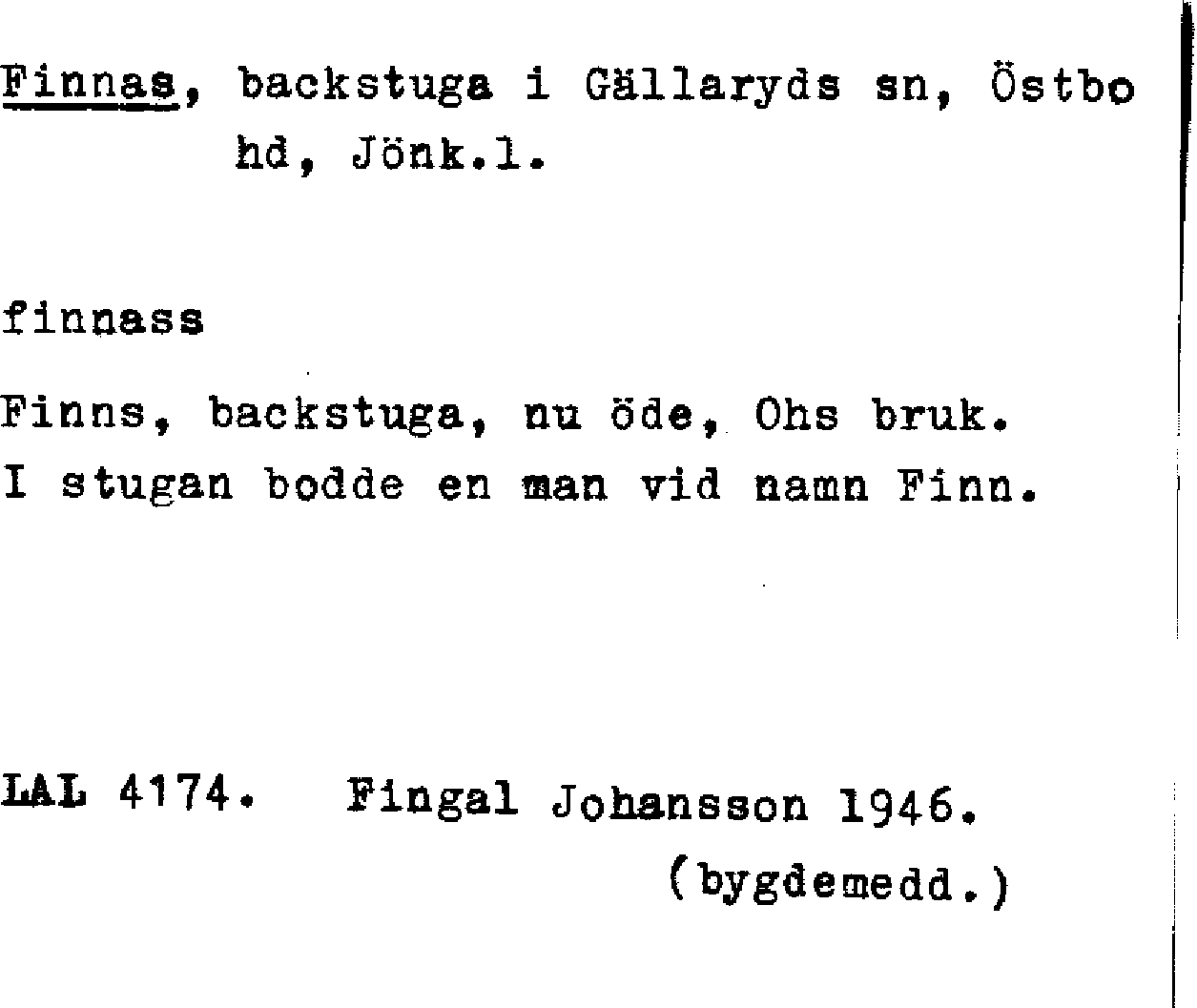 Finnas, backstuga i Gällaryds sn, Östbo hd, Jönk.l.

finnass

Finns, backstuga, nu öde, Ohs bruk.
I stugan bodde en man vid namn Finn.

LAL 4174. Fingal Johansson 1946.
(bygdemedd.)